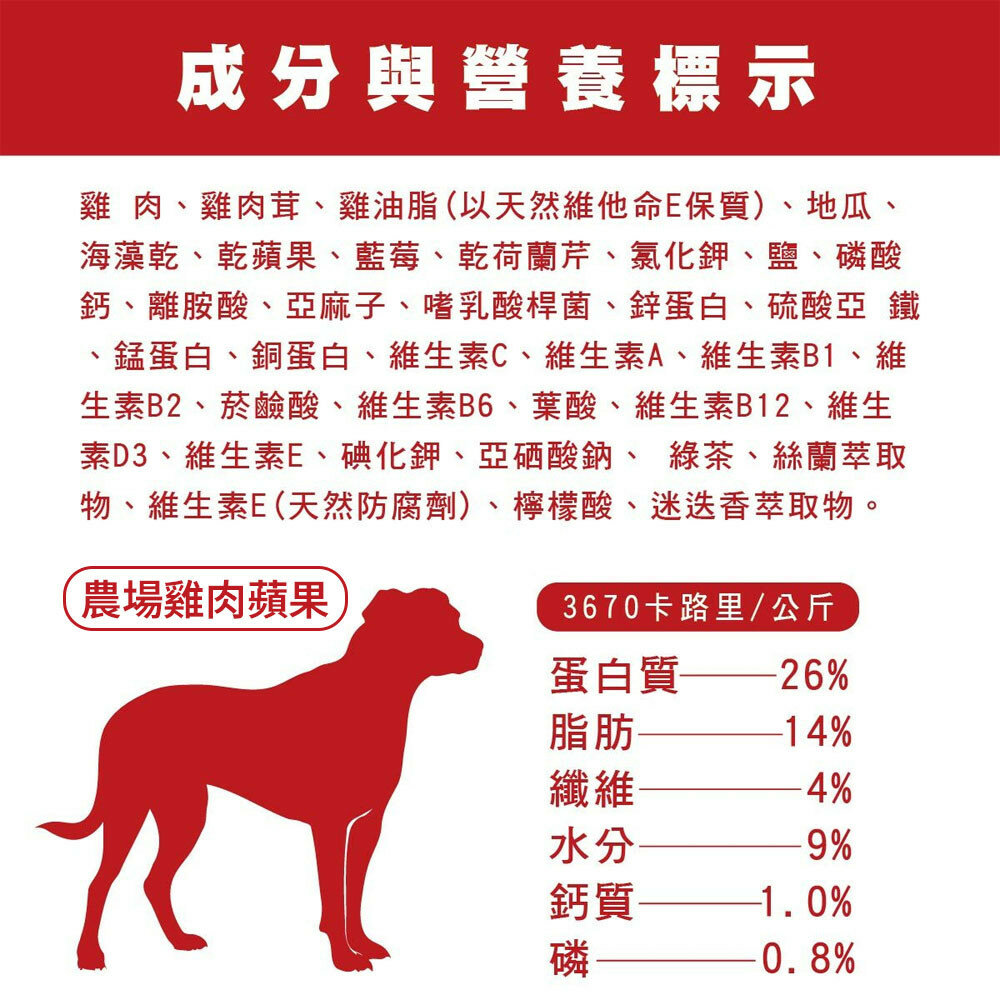 成分與營養標示

雞 肉、雞肉茸、雞油脂(以天然維他命E保質)、地瓜、海藻乾、乾蘋果、藍莓、乾荷蘭芹、氯化鉀、鹽、磷酸鈣、離胺酸、亞麻子、嗜乳酸桿菌、鋅蛋白、硫酸亞 鐵、錳蛋白、銅蛋白、維生素C、維生素A、維生素B1、維生素B2、菸鹼酸、維生素B6、葉酸、維生素B12、維生素D3、維生素E、碘化鉀、亞硒酸鈉、 綠茶、絲蘭萃取物、維生素E(天然防腐劑)、檸檬酸、迷迭香萃取物。

農場雞肉蘋果

3670卡路里/公斤

蛋白質——26%
脂肪——14%
纖維——4%
水分——9%
鈣質——1.0%
磷——0.8%